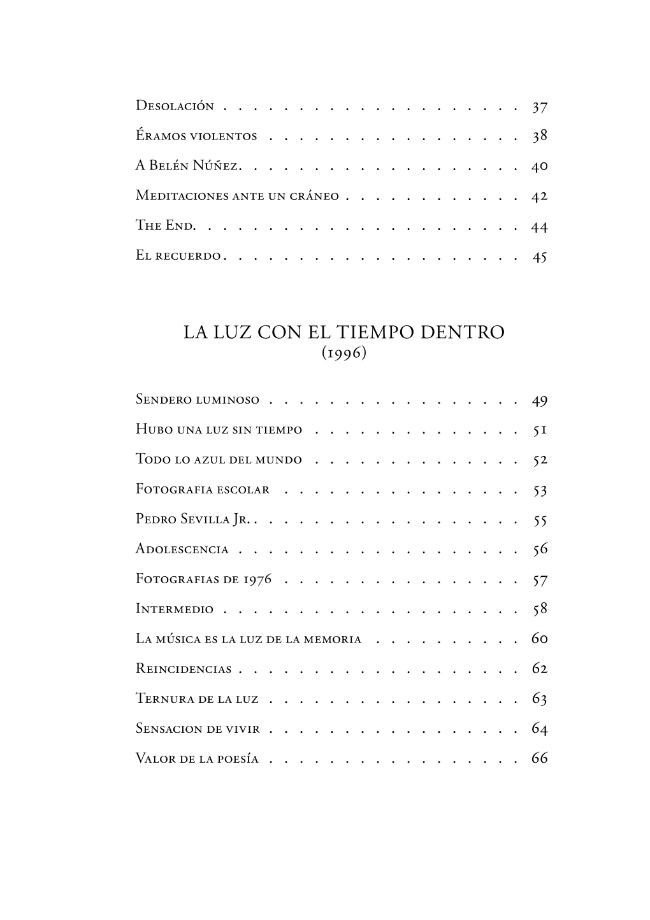 Desolación 37

Éramos violentos 38

A Belén Núñez. 40

Meditaciones ante un cráneo 42

The End. 44

El recuerdo 45

LA LUZ CON EL TIEMPO DENTRO
(1996)

Sendero luminoso 49

Hubo una luz sin tiempo 51

Todo lo azul del mundo 52

Fotografia escolar 53

Pedro Sevilla Jr. 55

Adolescencia 56

Fotografias de 1976 57

Intermedio 58

La música es la luz de la memoria 60

Reincidencias 62

Ternura de la luz 63

Sensacion de vivir 64

Valor de la poesía 66